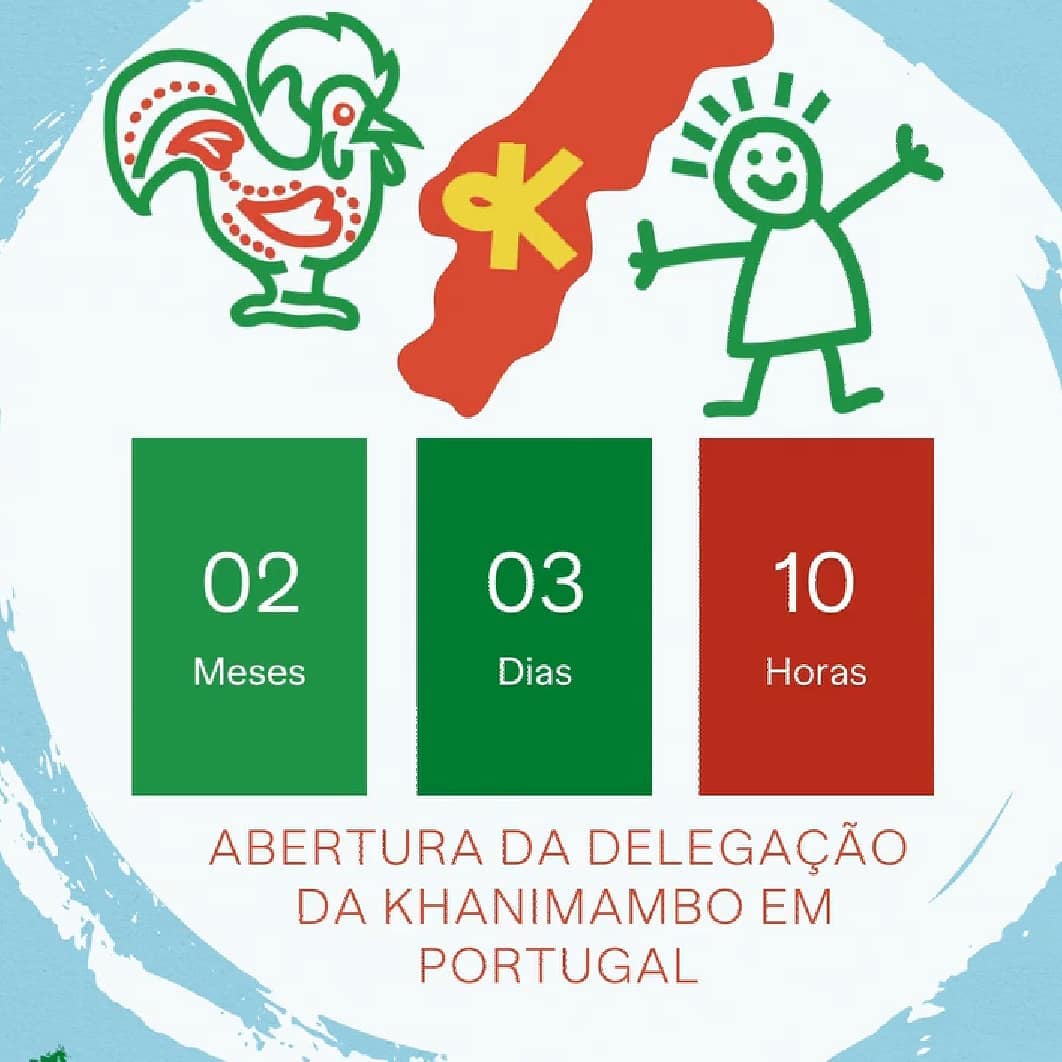 K

02
Meses

03
Dias

10
Horas

ABERTURA DA DELEGAÇÃO DA KHANIMAMBO EM PORTUGAL